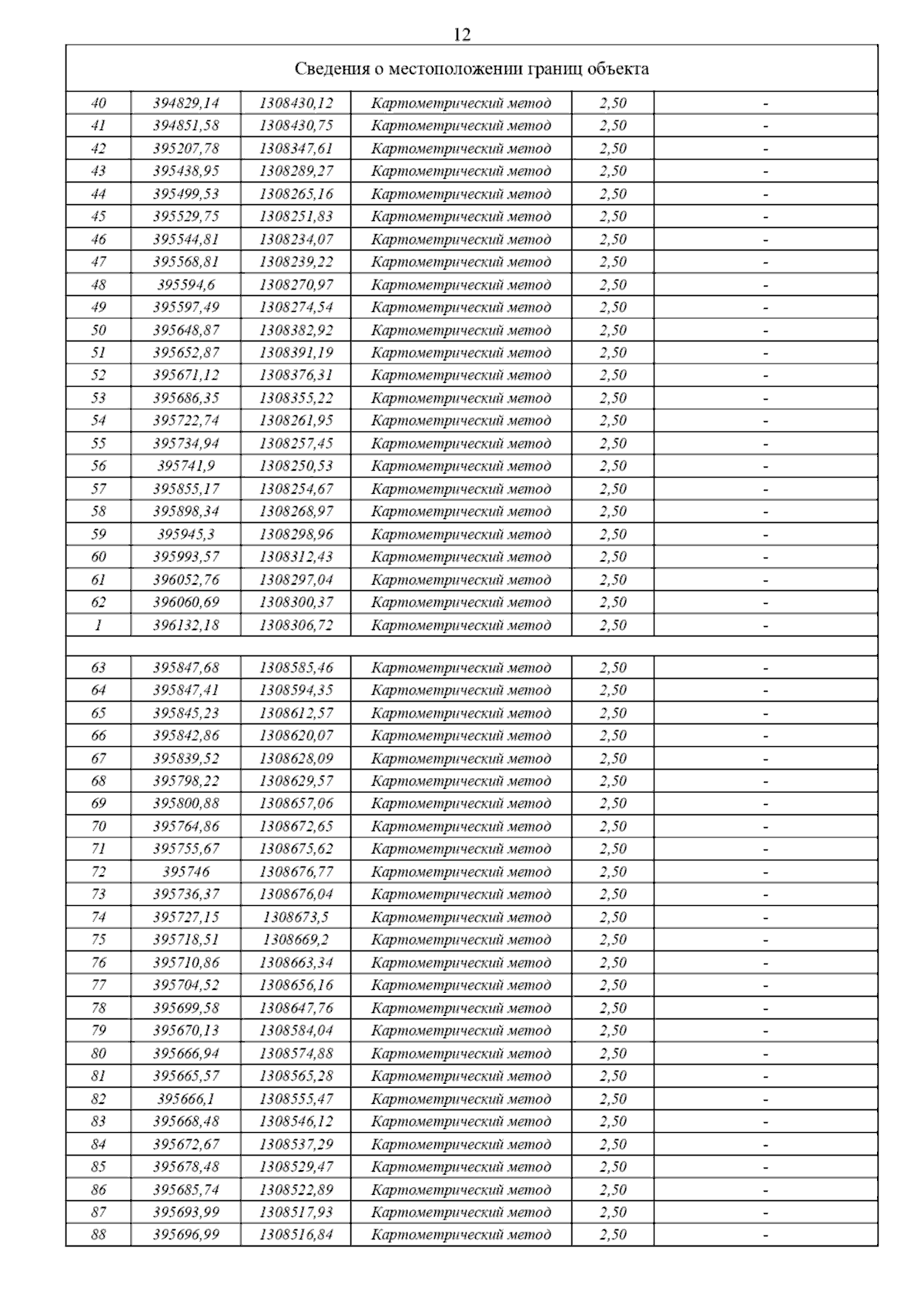 12

| Сведения о местоположении границ объекта | | | | | |
|---|---|---|---|---|---|
| 40 | 394829,14 | 1308430,12 | Картометрический метод | 2,50 | - |
| 41 | 394851,58 | 1308430,75 | Картометрический метод | 2,50 | - |
| 42 | 395207,78 | 1308347,61 | Картометрический метод | 2,50 | - |
| 43 | 395438,95 | 1308289,27 | Картометрический метод | 2,50 | - |
| 44 | 395499,53 | 1308265,16 | Картометрический метод | 2,50 | - |
| 45 | 395529,75 | 1308251,83 | Картометрический метод | 2,50 | - |
| 46 | 395544,81 | 1308234,07 | Картометрический метод | 2,50 | - |
| 47 | 395568,81 | 1308239,22 | Картометрический метод | 2,50 | - |
| 48 | 395594,6 | 1308270,97 | Картометрический метод | 2,50 | - |
| 49 | 395597,49 | 1308274,54 | Картометрический метод | 2,50 | - |
| 50 | 395648,87 | 1308382,92 | Картометрический метод | 2,50 | - |
| 51 | 395652,87 | 1308391,19 | Картометрический метод | 2,50 | - |
| 52 | 395671,12 | 1308376,31 | Картометрический метод | 2,50 | - |
| 53 | 395686,35 | 1308355,22 | Картометрический метод | 2,50 | - |
| 54 | 395722,74 | 1308261,95 | Картометрический метод | 2,50 | - |
| 55 | 395734,94 | 1308257,45 | Картометрический метод | 2,50 | - |
| 56 | 395741,9 | 1308250,53 | Картометрический метод | 2,50 | - |
| 57 | 395855,17 | 1308254,67 | Картометрический метод | 2,50 | - |
| 58 | 395898,34 | 1308268,97 | Картометрический метод | 2,50 | - |
| 59 | 395945,3 | 1308298,96 | Картометрический метод | 2,50 | - |
| 60 | 395993,57 | 1308312,43 | Картометрический метод | 2,50 | - |
| 61 | 396052,76 | 1308297,04 | Картометрический метод | 2,50 | - |
| 62 | 396060,69 | 1308300,37 | Картометрический метод | 2,50 | - |
| 1 | 396132,18 | 1308306,72 | Картометрический метод | 2,50 | - |
| | | | | | |
| 63 | 395847,68 | 1308585,46 | Картометрический метод | 2,50 | - |
| 64 | 395847,41 | 1308594,35 | Картометрический метод | 2,50 | - |
| 65 | 395845,23 | 1308612,57 | Картометрический метод | 2,50 | - |
| 66 | 395842,86 | 1308620,07 | Картометрический метод | 2,50 | - |
| 67 | 395839,52 | 1308628,09 | Картометрический метод | 2,50 | - |
| 68 | 395798,22 | 1308629,57 | Картометрический метод | 2,50 | - |
| 69 | 395800,88 | 1308657,06 | Картометрический метод | 2,50 | - |
| 70 | 395764,86 | 1308672,65 | Картометрический метод | 2,50 | - |
| 71 | 395755,67 | 1308675,62 | Картометрический метод | 2,50 | - |
| 72 | 395746 | 1308676,77 | Картометрический метод | 2,50 | - |
| 73 | 395736,37 | 1308676,04 | Картометрический метод | 2,50 | - |
| 74 | 395727,15 | 1308673,5 | Картометрический метод | 2,50 | - |
| 75 | 395718,51 | 1308669,2 | Картометрический метод | 2,50 | - |
| 76 | 395710,86 | 1308663,34 | Картометрический метод | 2,50 | - |
| 77 | 395704,52 | 1308656,16 | Картометрический метод | 2,50 | - |
| 78 | 395699,58 | 1308647,76 | Картометрический метод | 2,50 | - |
| 79 | 395670,13 | 1308584,04 | Картометрический метод | 2,50 | - |
| 80 | 395666,94 | 1308574,88 | Картометрический метод | 2,50 | - |
| 81 | 395665,57 | 1308565,28 | Картометрический метод | 2,50 | - |
| 82 | 395666,1 | 1308555,47 | Картометрический метод | 2,50 | - |
| 83 | 395668,48 | 1308546,12 | Картометрический метод | 2,50 | - |
| 84 | 395672,67 | 1308537,29 | Картометрический метод | 2,50 | - |
| 85 | 395678,48 | 1308529,47 | Картометрический метод | 2,50 | - |
| 86 | 395685,74 | 1308522,89 | Картометрический метод | 2,50 | - |
| 87 | 395693,99 | 1308517,93 | Картометрический метод | 2,50 | - |
| 88 | 395696,99 | 1308516,84 | Картометрический метод | 2,50 | - |